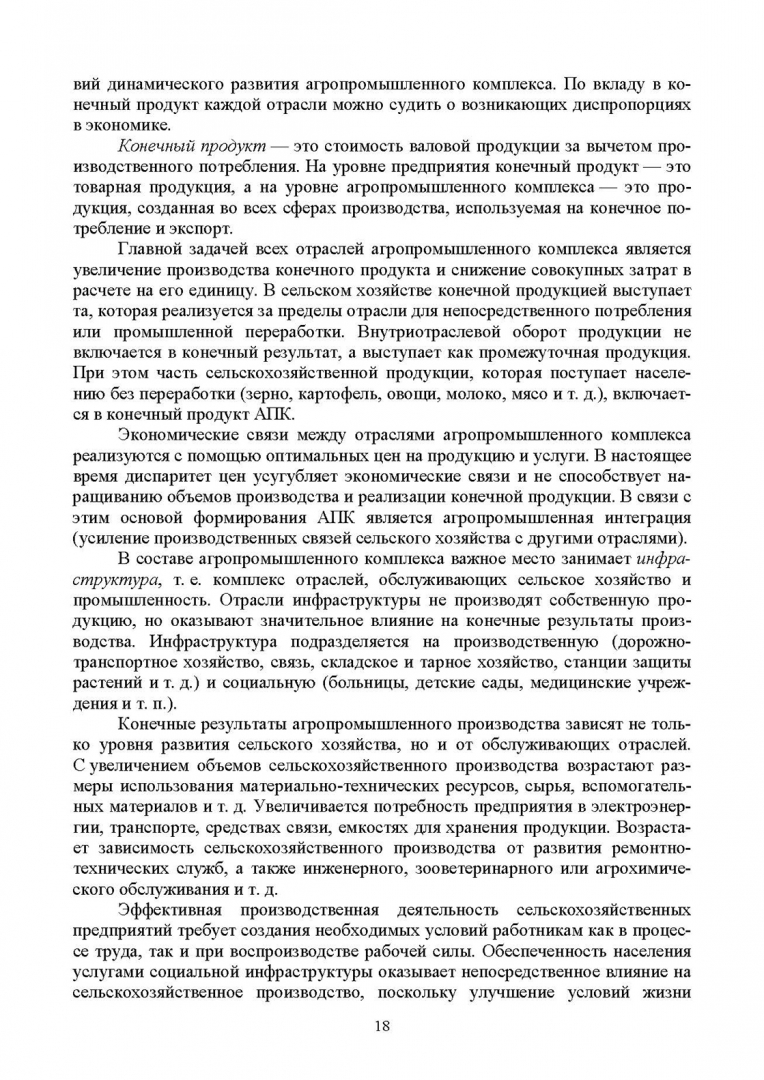 вий динамического развития агропромышленного комплекса. По вкладу в конечный продукт каждой отрасли можно судить о возникающих диспропорциях в экономике.

Конечный продукт — это стоимость валовой продукции за вычетом производственного потребления. На уровне предприятия конечный продукт — это товарная продукция, а на уровне агропромышленного комплекса — это продукция, созданная во всех сферах производства, используемая на конечное потребление и экспорт.

Главной задачей всех отраслей агропромышленного комплекса является увеличение производства конечного продукта и снижение совокупных затрат в расчете на его единицу. В сельском хозяйстве конечной продукцией выступает та, которая реализуется за пределы отрасли для непосредственного потребления или промышленной переработки. Внутриотраслевой оборот продукции не включается в конечный результат, а выступает как промежуточная продукция. При этом часть сельскохозяйственной продукции, которая поступает населению без переработки (зерно, картофель, овощи, молоко, мясо и т. д.), включается в конечный продукт АПК.

Экономические связи между отраслями агропромышленного комплекса реализуются с помощью оптимальных цен на продукцию и услуги. В настоящее время диспаритет цен усугубляет экономические связи и не способствует наращиванию объемов производства и реализации конечной продукции. В связи с этим основой формирования АПК является агропромышленная интеграция (усиление производственных связей сельского хозяйства с другими отраслями).

В составе агропромышленного комплекса важное место занимает инфраструктура, т. е. комплекс отраслей, обслуживающих сельское хозяйство и промышленность. Отрасли инфраструктуры не производят собственную продукцию, но оказывают значительное влияние на конечные результаты производства. Инфраструктура подразделяется на производственную (дорожно-транспортное хозяйство, связь, складское и тарное хозяйство, станции защиты растений и т. д.) и социальную (больницы, детские сады, медицинские учреждения и т. п.).

Конечные результаты агропромышленного производства зависят не только уровня развития сельского хозяйства, но и от обслуживающих отраслей. С увеличением объемов сельскохозяйственного производства возрастают размеры использования материально-технических ресурсов, сырья, вспомогательных материалов и т. д. Увеличивается потребность предприятия в электроэнергии, транспорте, средствах связи, емкостях для хранения продукции. Возрастает зависимость сельскохозяйственного производства от развития ремонтно-технических служб, а также инженерного, зооветеринарного или агрохимического обслуживания и т. д.

Эффективная производственная деятельность сельскохозяйственных предприятий требует создания необходимых условий работникам как в процессе труда, так и при воспроизводстве рабочей силы. Обеспеченность населения услугами социальной инфраструктуры оказывает непосредственное влияние на сельскохозяйственное производство, поскольку улучшение условий жизни

18